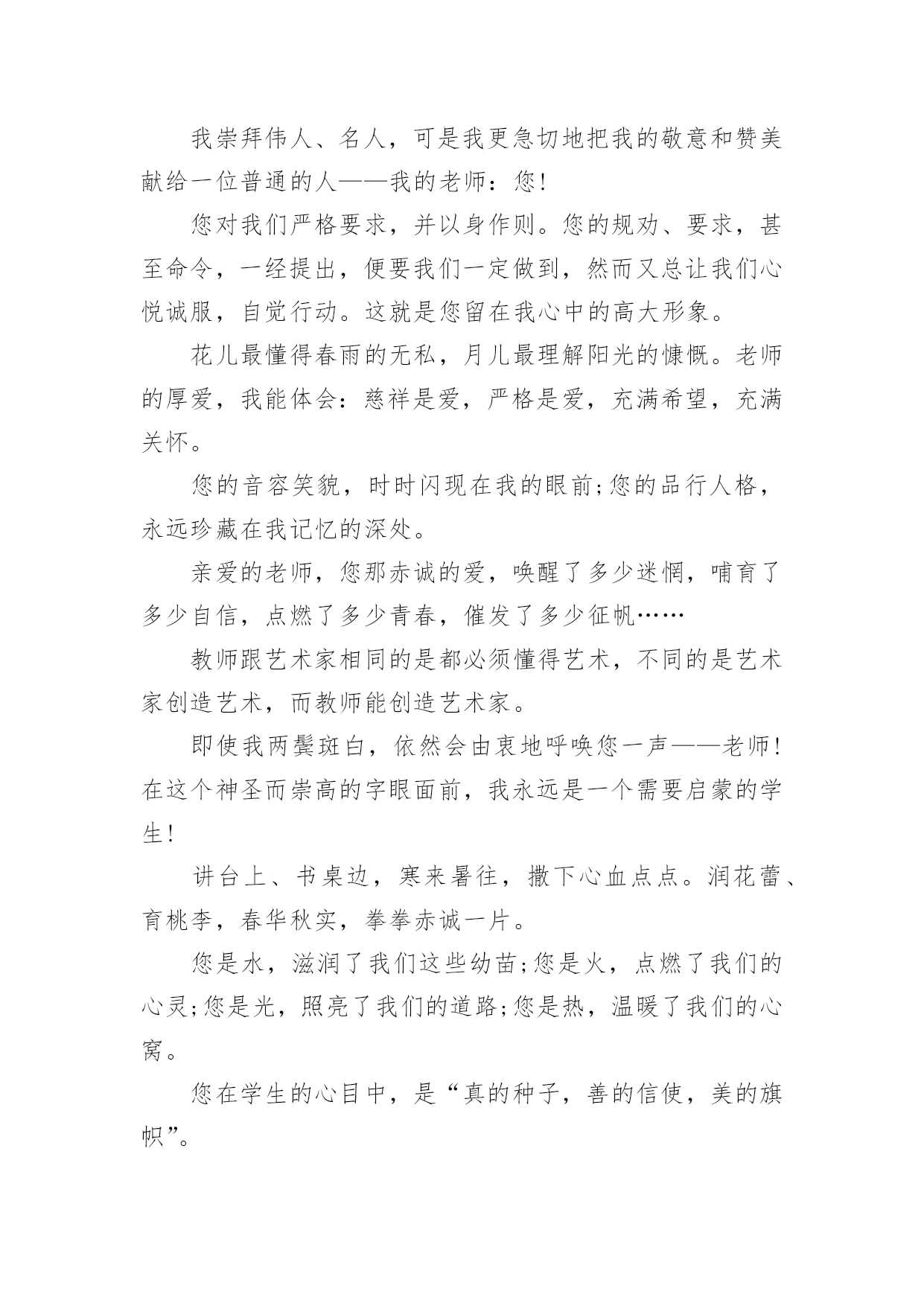 我崇拜伟人、名人，可是我更急切地把我的敬意和赞美献给一位普通的人——我的老师：您!

您对我们严格要求，并以身作则。您的规劝、要求，甚至命令，一经提出，便要我们一定做到，然而又总让我们心悦诚服，自觉行动。这就是您留在我心中的高大形象。

花儿最懂得春雨的无私，月儿最理解阳光的慷慨。老师的厚爱，我能体会：慈祥是爱，严格是爱，充满希望，充满关怀。

您的音容笑貌，时时闪现在我的眼前;您的品行人格，永远珍藏在我记忆的深处。

亲爱的老师，您那赤诚的爱，唤醒了多少迷惘，哺育了多少自信，点燃了多少青春，催发了多少征帆……

教师跟艺术家相同的是都必须懂得艺术，不同的是艺术家创造艺术，而教师能创造艺术家。

即使我两鬓斑白，依然会由衷地呼唤您一声——老师!在这个神圣而崇高的字眼面前，我永远是一个需要启蒙的学生!

讲台上、书桌边，寒来暑往，撒下心血点点。润花蕾、育桃李，春华秋实，拳拳赤诚一片。

您是水，滋润了我们这些幼苗;您是火，点燃了我们的心灵;您是光，照亮了我们的道路;您是热，温暖了我们的心窝。

您在学生的心目中，是“真的种子，善的信使，美的旗帜”。